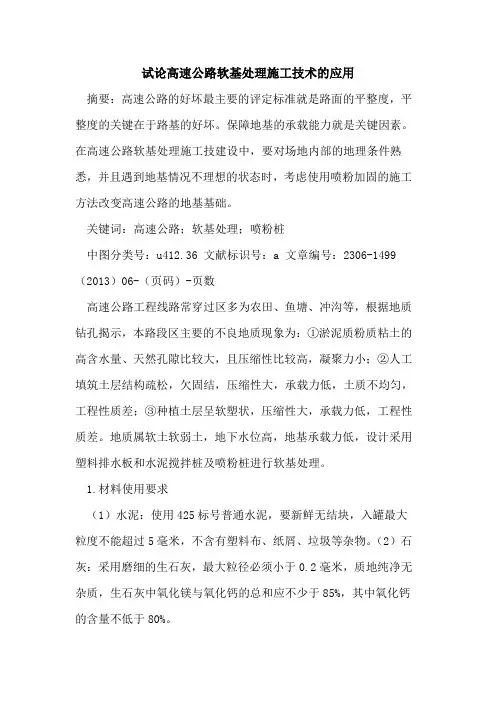 试论高速公路软基处理施工技术的应用

摘要：高速公路的好坏最主要的评定标准就是路面的平整度，平整度的关键在于路基的好坏。保障地基的承载能力就是关键因素。在高速公路软基处理施工技建设中，要对场地内部的地理条件熟悉，并且遇到地基情况不理想的状态时，考虑使用喷粉加固的施工方法改变高速公路的地基基础。

关键词：高速公路；软基处理；喷粉桩

中图分类号：u412.36 文献标识号：a 文章编号：2306-1499（2013）06-（页码）-页数

高速公路工程线路常穿过区多为农田、鱼塘、冲沟等，根据地质钻孔揭示，本路段区主要的不良地质现象为：①淤泥质粉质粘土的高含水量、天然孔隙比较大，且压缩性比较高，凝聚力小；②人工填筑土层结构疏松，欠固结，压缩性大，承载力低，土质不均匀，工程性质差；③种植土层呈软塑状，压缩性大，承载力低，工程性质差。地质属软土软弱土，地下水位高，地基承载力低，设计采用塑料排水板和水泥搅拌桩及喷粉桩进行软基处理。

1.材料使用要求

（1）水泥：使用425标号普通水泥，要新鲜无结块，入罐最大粒度不能超过5毫米，不含有塑料布、纸屑、垃圾等杂物。（2）石灰：采用磨细的生石灰，最大粒径必须小于0.2毫米，质地纯净无杂质，生石灰中氧化镁与氧化钙的总和应不少于85%，其中氧化钙的含量不低于80%。